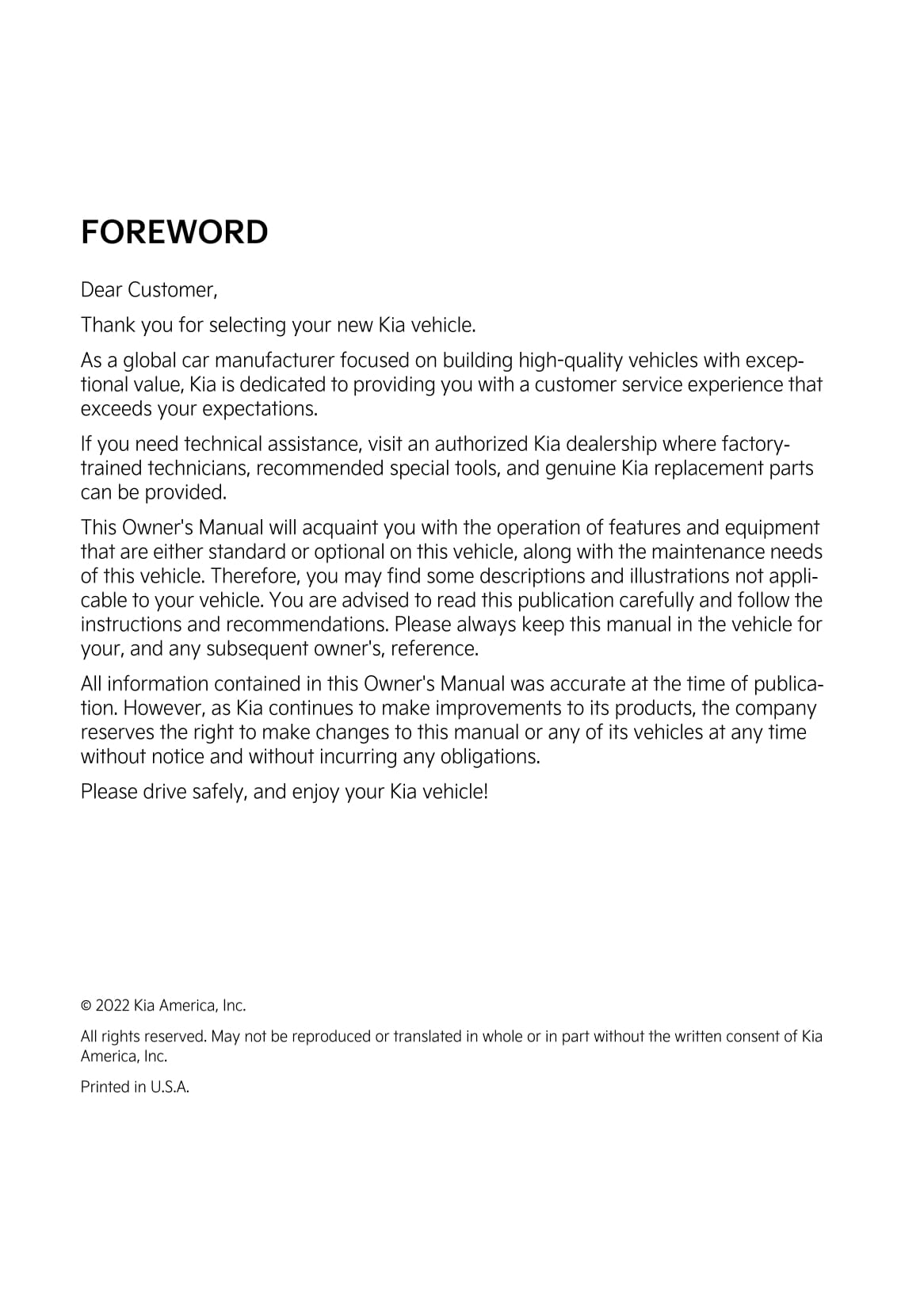 FOREWORD

Dear Customer,

Thank you for selecting your new Kia vehicle.

As a global car manufacturer focused on building high-quality vehicles with exceptional value, Kia is dedicated to providing you with a customer service experience that exceeds your expectations.

If you need technical assistance, visit an authorized Kia dealership where factory-trained technicians, recommended special tools, and genuine Kia replacement parts can be provided.

This Owner's Manual will acquaint you with the operation of features and equipment that are either standard or optional on this vehicle, along with the maintenance needs of this vehicle. Therefore, you may find some descriptions and illustrations not applicable to your vehicle. You are advised to read this publication carefully and follow the instructions and recommendations. Please always keep this manual in the vehicle for your, and any subsequent owner's, reference.

All information contained in this Owner's Manual was accurate at the time of publication. However, as Kia continues to make improvements to its products, the company reserves the right to make changes to this manual or any of its vehicles at any time without notice and without incurring any obligations.

Please drive safely, and enjoy your Kia vehicle!

© 2022 Kia America, Inc.

All rights reserved. May not be reproduced or translated in whole or in part without the written consent of Kia America, Inc.

Printed in U.S.A.